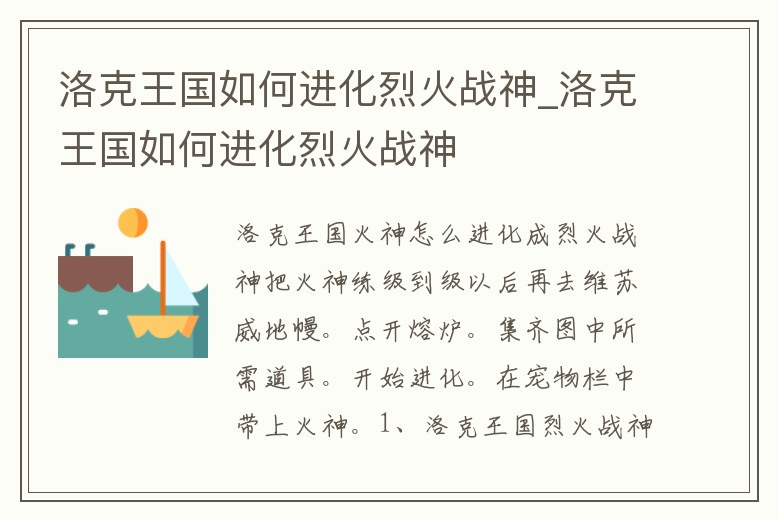 洛克王国如何进化烈火战神_洛克王国如何进化烈火战神

洛克王国火神怎么进化成烈火战神把火神练级到级以后再去维苏威地幔。点开熔炉。集齐图中所需道具。开始进化。在宠物栏中带上火神。1、洛克王国烈火战神